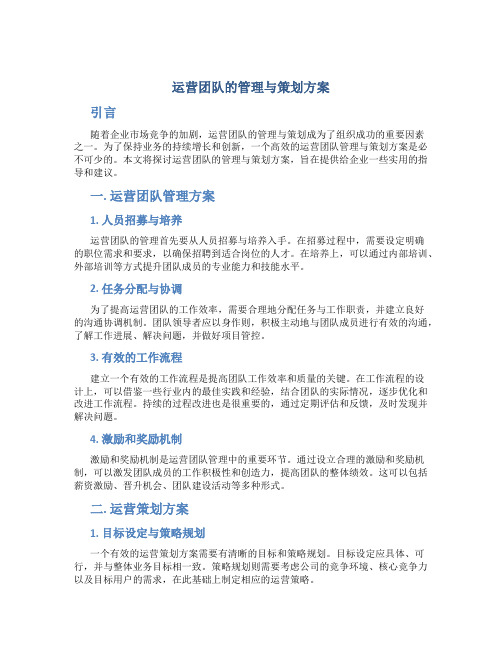 运营团队的管理与策划方案

引言

随着企业市场竞争的加剧，运营团队的管理与策划成为了组织成功的重要因素之一。为了保持业务的持续增长和创新，一个高效的运营团队管理与策划方案是必不可少的。本文将探讨运营团队的管理与策划方案，旨在提供给企业一些实用的指导和建议。

一. 运营团队管理方案

1. 人员招募与培养

运营团队的管理首先要从人员招募与培养入手。在招募过程中，需要设定明确的职位需求和要求，以确保招聘到适合岗位的人才。在培养上，可以通过内部培训、外部培训等方式提升团队成员的专业能力和技能水平。

2. 任务分配与协调

为了提高运营团队的工作效率，需要合理地分配任务与工作职责，并建立良好的沟通协调机制。团队领导者应以身作则，积极主动地与团队成员进行有效的沟通，了解工作进展、解决问题，并做好项目管控。

3. 有效的工作流程

建立一个有效的工作流程是提高团队工作效率和质量的关键。在工作流程的设计上，可以借鉴一些行业内的最佳实践和经验，结合团队的实际情况，逐步优化和改进工作流程。持续的过程改进也是很重要的，通过定期评估和反馈，及时发现并解决问题。

4. 激励和奖励机制

激励和奖励机制是运营团队管理中的重要环节。通过设立合理的激励和奖励机制，可以激发团队成员的工作积极性和创造力，提高团队的整体绩效。这可以包括薪资激励、晋升机会、团队建设活动等多种形式。

二. 运营策划方案

1. 目标设定与策略规划

一个有效的运营策划方案需要有清晰的目标和策略规划。目标设定应具体、可行，并与整体业务目标相一致。策略规划则需要考虑公司的竞争环境、核心竞争力以及目标用户的需求，在此基础上制定相应的运营策略。